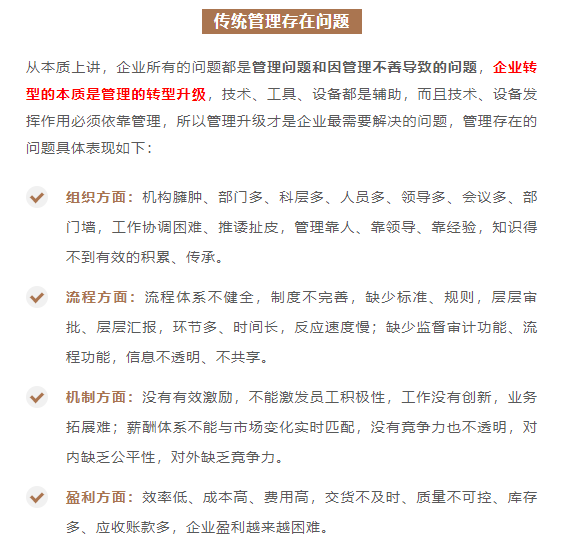 传统管理存在问题

从本质上讲，企业所有的问题都是管理问题和因管理不善导致的问题，企业转型的本质是管理的转型升级，技术、工具、设备都是辅助，而且技术、设备发挥作用必须依靠管理，所以管理升级才是企业最需要解决的问题，管理存在的问题具体表现如下：

组织方面：机构臃肿、部门多、科层多、人员多、领导多、会议多、部门墙，工作协调困难、推诿扯皮，管理靠人、靠领导、靠经验，知识得不到有效的积累、传承。

流程方面：流程体系不健全，制度不完善，缺少标准、规则，层层审批、层层汇报，环节多、时间长，反应速度慢；缺少监督审计功能、流程功能，信息不透明、不共享。

机制方面：没有有效激励，不能激发员工积极性，工作没有创新，业务拓展难；薪酬体系不能与市场变化实时匹配，没有竞争力也不透明，对内缺乏公平性，对外缺乏竞争力。

盈利方面：效率低、成本高、费用高，交货不及时、质量不可控、库存多、应收账款多，企业盈利越来越困难。